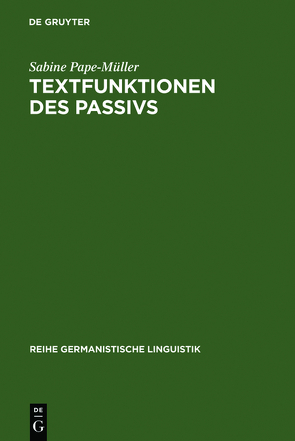 DE GRUYTER

Sabine Pape-Müller

TEXTFUNKTIONEN DES PASSIVS

REIHE GERMANISTISCHE LINGUISTIK

DE
G